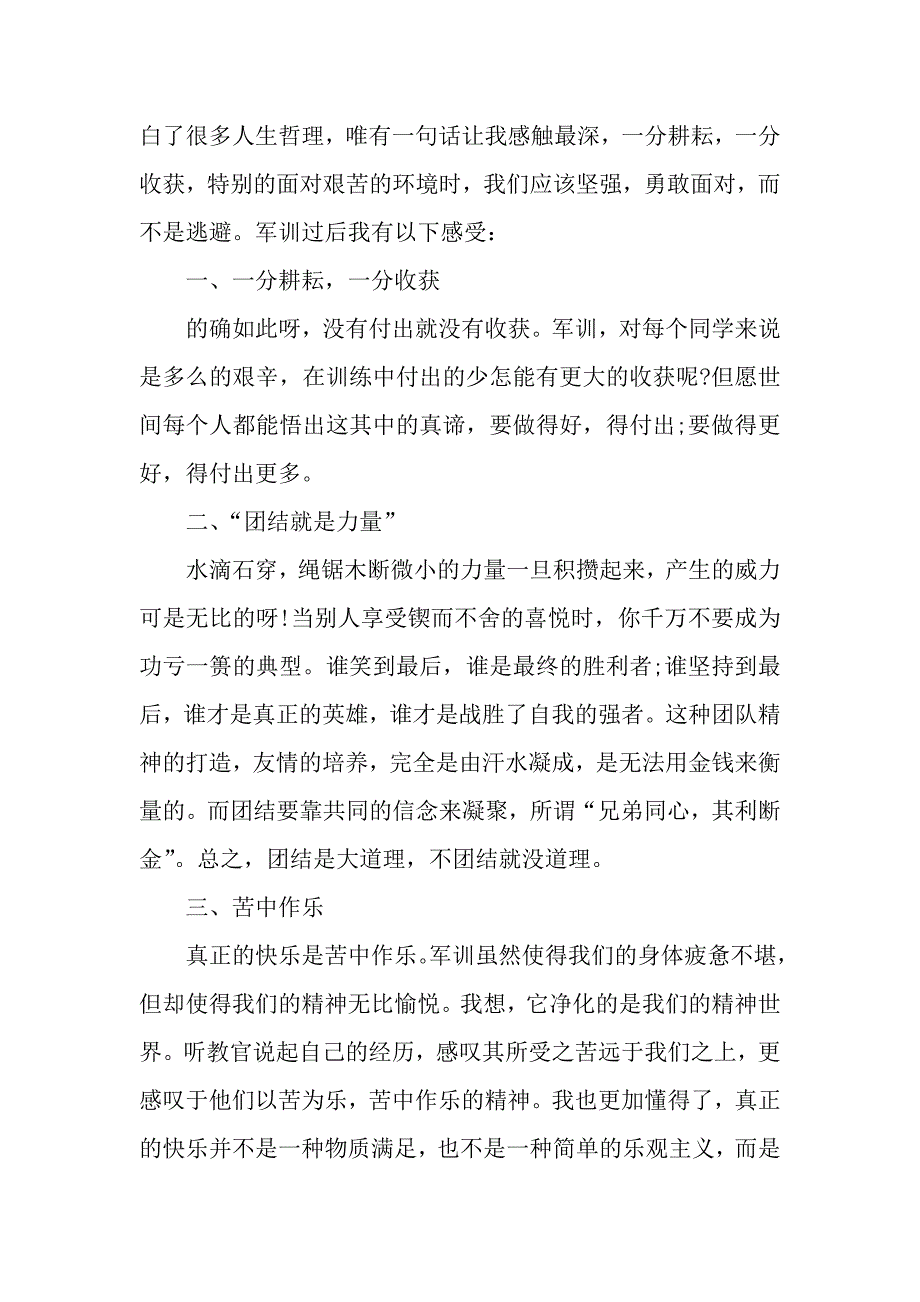 白了很多人生哲理，唯有一句话让我感触最深，一分耕耘，一分收获，特别的面对艰苦的环境时，我们应该坚强，勇敢面对，而不是逃避。军训过后我有以下感受：

一、一分耕耘，一分收获

的确如此呀，没有付出就没有收获。军训，对每个同学来说是多么的艰辛，在训练中付出的少怎能有更大的收获呢?但愿世间每个人都能悟出这其中的真谛，要做得好，得付出;要做得更好，得付出更多。

二、“团结就是力量”

水滴石穿，绳锯木断微小的力量一旦积攒起来，产生的威力可是无比的呀!当别人享受锲而不舍的喜悦时，你千万不要成为功亏一篑的典型。谁笑到最后，谁是最终的胜利者;谁坚持到最后，谁才是真正的英雄，谁才是战胜了自我的强者。这种团队精神的打造，友情的培养，完全是由汗水凝成，是无法用金钱来衡量的。而团结要靠共同的信念来凝聚，所谓“兄弟同心，其利断金”。总之，团结是大道理，不团结就没道理。

三、苦中作乐

真正的快乐是苦中作乐。军训虽然使得我们的身体疲惫不堪，但却使得我们的精神无比愉悦。我想，它净化的是我们的精神世界。听教官说起自己的经历，感叹其所受之苦远于我们之上，更感叹于他们以苦为乐，苦中作乐的精神。我也更加懂得了，真正的快乐并不是一种物质满足，也不是一种简单的乐观主义，而是